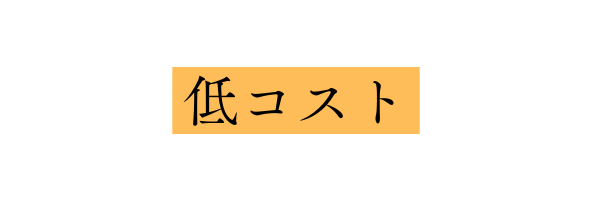 低コスト